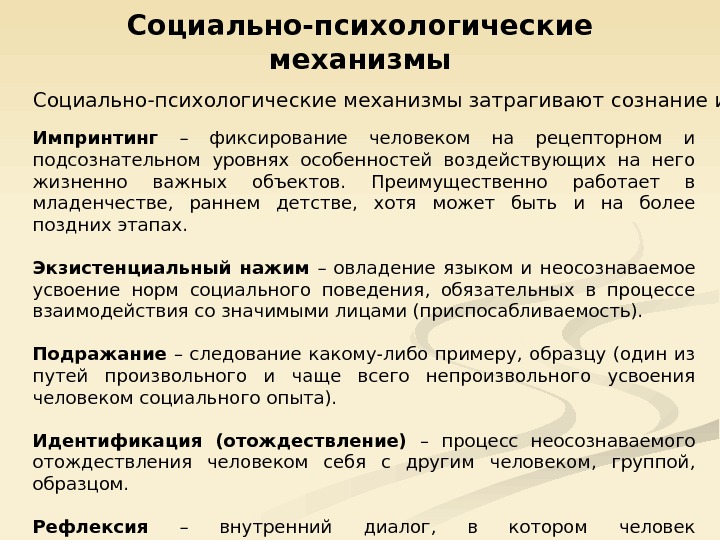 Социально-психологические механизмы

Социально-психологические механизмы затрагивают сознание и

**Импринтинг** – фиксирование человеком на рецепторном и подсознательном уровнях особенностей воздействующих на него жизненно важных объектов. Преимущественно работает в младенчестве, раннем детстве, хотя может быть и на более поздних этапах.

**Экзистенциальный нажим** – овладение языком и неосознаваемое усвоение норм социального поведения, обязательных в процессе взаимодействия со значимыми лицами (приспосабливаемость).

**Подражание** – следование какому-либо примеру, образцу (один из путей произвольного и чаще всего непроизвольного усвоения человеком социального опыта).

**Идентификация (отождествление)** – процесс неосознаваемого отождествления человеком себя с другим человеком, группой, образцом.

**Рефлексия** – внутренний диалог, в котором человек